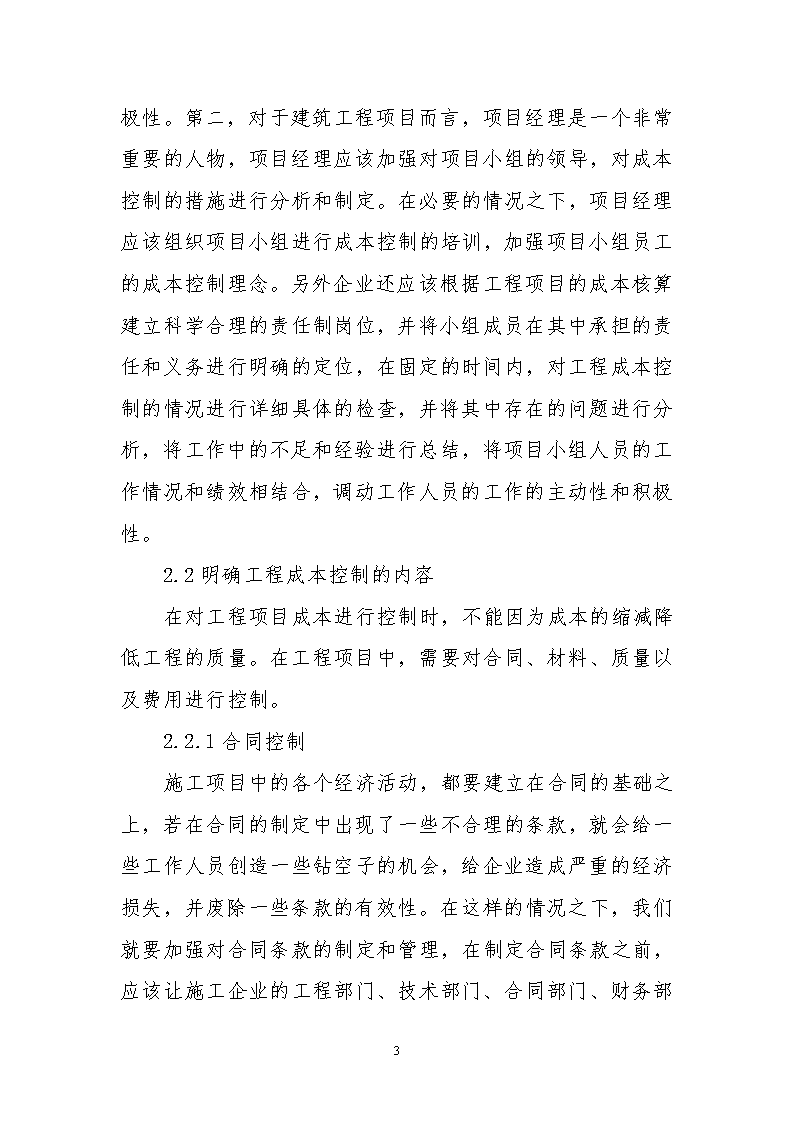 极性。第二，对于建筑工程项目而言，项目经理是一个非常重要的人物，项目经理应该加强对项目小组的领导，对成本控制的措施进行分析和制定。在必要的情况之下，项目经理应该组织项目小组进行成本控制的培训，加强项目小组员工的成本控制理念。另外企业还应该根据工程项目的成本核算建立科学合理的责任制岗位，并将小组成员在其中承担的责任和义务进行明确的定位，在固定的时间内，对工程成本控制的情况进行详细具体的检查，并将其中存在的问题进行分析，将工作中的不足和经验进行总结，将项目小组人员的工作情况和绩效相结合，调动工作人员的工作的主动性和积极性。

2.2 明确工程成本控制的内容

在对工程项目成本进行控制时，不能因为成本的缩减降低工程的质量。在工程项目中，需要对合同、材料、质量以及费用进行控制。

2.2.1 合同控制

施工项目中的各个经济活动，都要建立在合同的基础之上，若在合同的制定中出现了一些不合理的条款，就会给一些工作人员创造一些钻空子的机会，给企业造成严重的经济损失，并废除一些条款的有效性。在这样的情况之下，我们就要加强对合同条款的制定和管理，在制定合同条款之前，应该让施工企业的工程部门、技术部门、合同部门、财务部

3